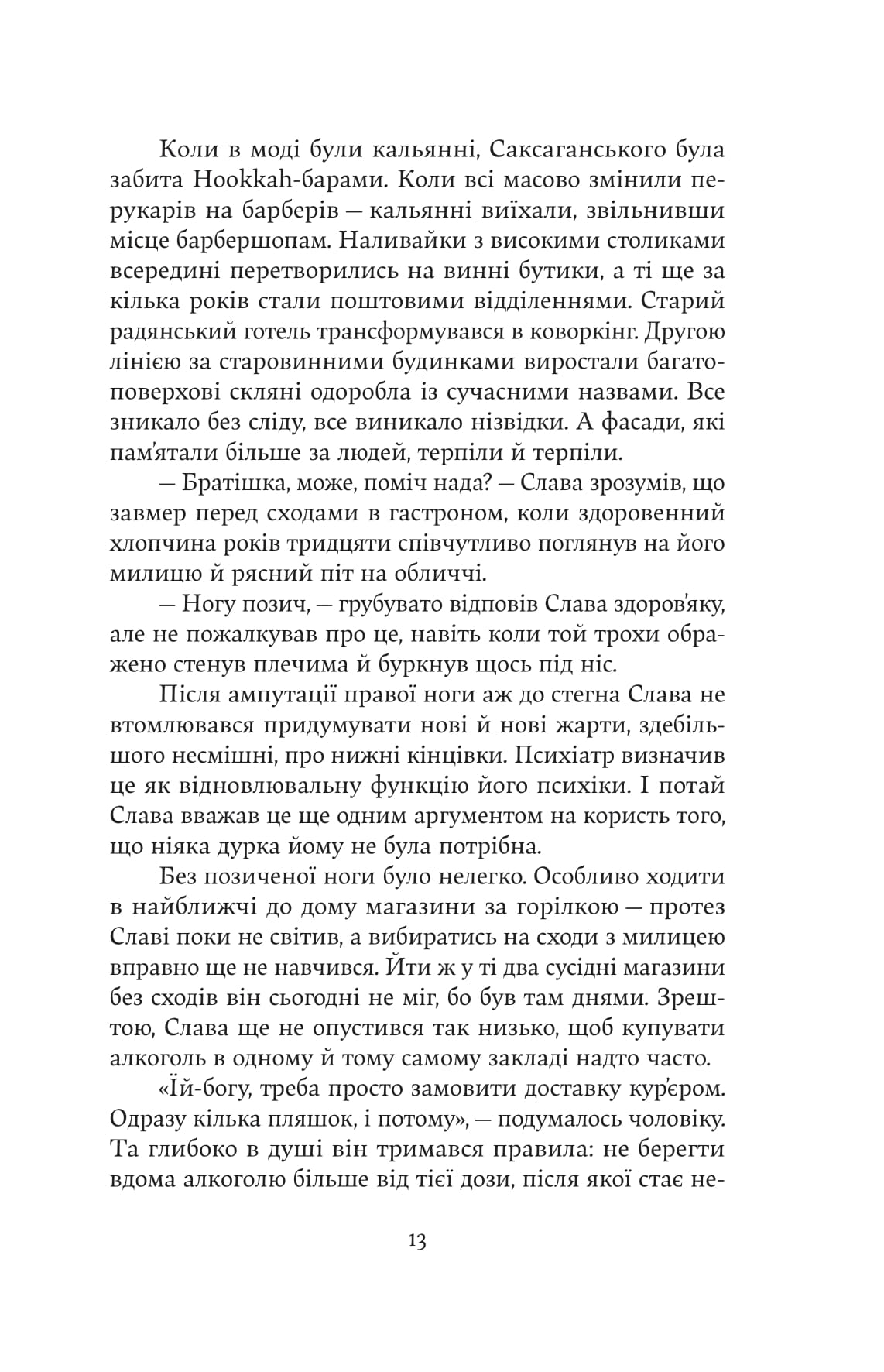 Коли в моді були кальянні, Саксаганського була забита Hookkah-барами. Коли всі масово змінили перукарів на барберів — кальянні виїхали, звільнивши місце барбершопам. Наливайки з високими столиками всередині перетворились на винні бутики, а ті ще за кілька років стали поштовими відділеннями. Старий радянський готель трансформувався в коворкінг. Другою лінією за старовинними будинками виростали багатоповерхові скляні одоробла із сучасними назвами. Все зникало без сліду, все виникало нізвідки. А фасади, які пам'ятали більше за людей, терпіли й терпіли.

— Братішка, може, поміч нада? — Слава зрозумів, що завмер перед сходами в гастроном, коли здоровенний хлопчина років тридцяти співчутливо поглянув на його милицю й рясний піт на обличчі.

— Ногу позич, — грубувато відповів Слава здоров'яку, але не пожалкував про це, навіть коли той трохи ображено стенув плечима й буркнув щось під ніс.

Після ампутації правої ноги аж до стегна Слава не втомлювався придумувати нові й нові жарти, здебільшого несмішні, про нижні кінцівки. Психіатр визначив це як відновлювальну функцію його психіки. І потай Слава вважав це ще одним аргументом на користь того, що ніяка дурка йому не була потрібна.

Без позиченої ноги було нелегко. Особливо ходити в найближчі до дому магазини за горілкою — протез Славі поки не світив, а вибиратись на сходи з милицею вправно ще не навчився. Йти ж у ті два сусідні магазини без сходів він сьогодні не міг, бо був там днями. Зрештою, Слава ще не опустився так низько, щоб купувати алкоголь в одному й тому самому закладі надто часто.

«Їй-богу, треба просто замовити доставку кур'єром. Одразу кілька пляшок, і потому», — подумалось чоловіку. Та глибоко в душі він тримався правила: не берегти вдома алкоголю більше від тієї дози, після якої стає не-

13